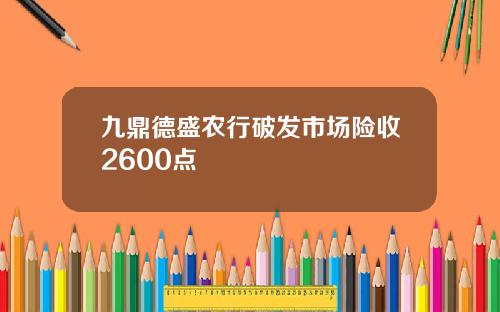 九鼎德盛农行破发市场险收2600点